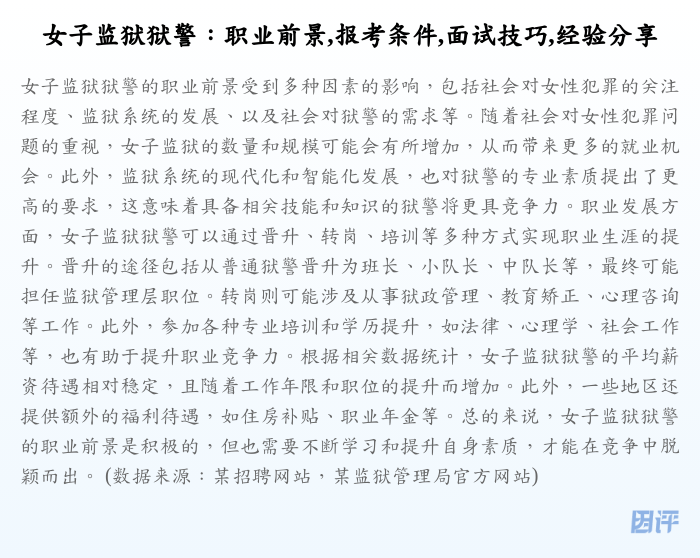 女子监狱狱警：职业前景,报考条件,面试技巧,经验分享

女子监狱狱警的职业前景受到多种因素的影响，包括社会对女性犯罪的关注程度、监狱系统的发展、以及社会对狱警的需求等。随着社会对女性犯罪问题的重视，女子监狱的数量和规模可能会有所增加，从而带来更多的就业机会。此外，监狱系统的现代化和智能化发展，也对狱警的专业素质提出了更高的要求，这意味着具备相关技能和知识的狱警将更具竞争力。职业发展方面，女子监狱狱警可以通过晋升、转岗、培训等多种方式实现职业生涯的提升。晋升的途径包括从普通狱警晋升为班长、小队长、中队长等，最终可能担任监狱管理层职位。转岗则可能涉及从事狱政管理、教育矫正、心理咨询等工作。此外，参加各种专业培训和学历提升，如法律、心理学、社会工作等，也有助于提升职业竞争力。根据相关数据统计，女子监狱狱警的平均薪资待遇相对稳定，且随着工作年限和职位的提升而增加。此外，一些地区还提供额外的福利待遇，如住房补贴、职业年金等。总的来说，女子监狱狱警的职业前景是积极的，但也需要不断学习和提升自身素质，才能在竞争中脱颖而出。(数据来源：某招聘网站，某监狱管理局官方网站)

团评